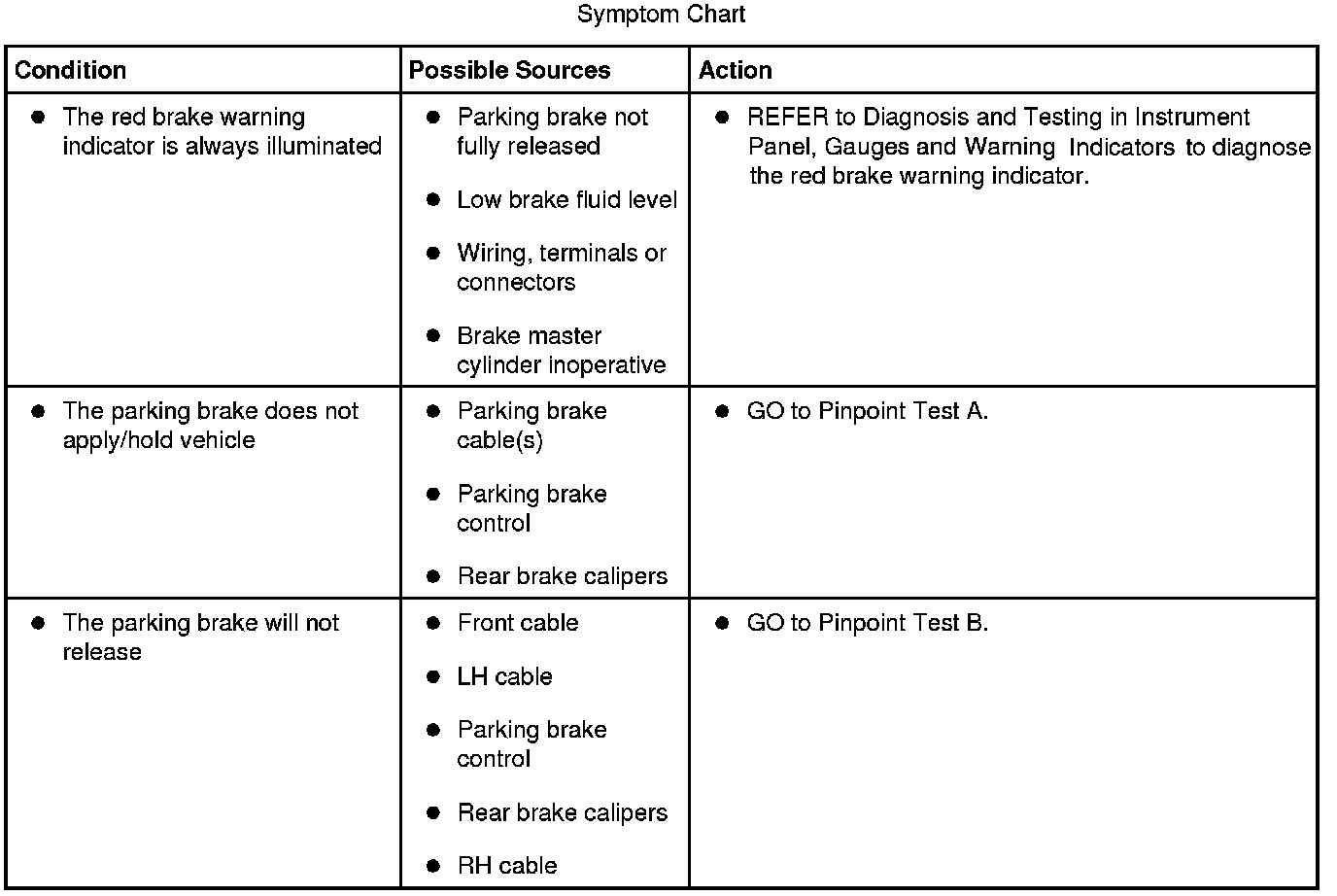 Symptom Chart

| Condition | Possible Sources | Action |
|---|---|---|
| • The red brake warning indicator is always illuminated | • Parking brake not fully released • Low brake fluid level • Wiring, terminals or connectors • Brake master cylinder inoperative | • REFER to Diagnosis and Testing in Instrument Panel, Gauges and Warning Indicators to diagnose the red brake warning indicator. |
| • The parking brake does not apply/hold vehicle | • Parking brake cable(s) • Parking brake control • Rear brake calipers | • GO to Pinpoint Test A. |
| • The parking brake will not release | • Front cable • LH cable • Parking brake control • Rear brake calipers • RH cable | • GO to Pinpoint Test B. |